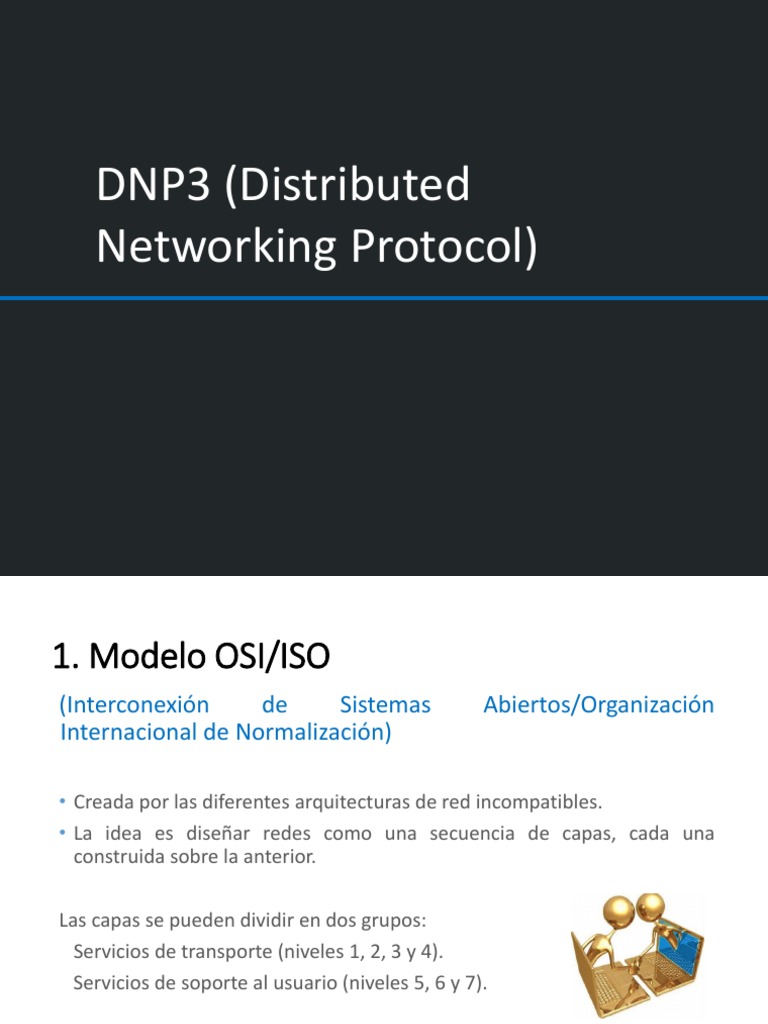 DNP3 (Distributed Networking Protocol)

1. Modelo OSI/ISO

(Interconexión de Sistemas Abiertos/Organización Internacional de Normalización)

• Creada por las diferentes arquitecturas de red incompatibles.
• La idea es diseñar redes como una secuencia de capas, cada una construida sobre la anterior.

Las capas se pueden dividir en dos grupos:
Servicios de transporte (niveles 1, 2, 3 y 4).
Servicios de soporte al usuario (niveles 5, 6 y 7).